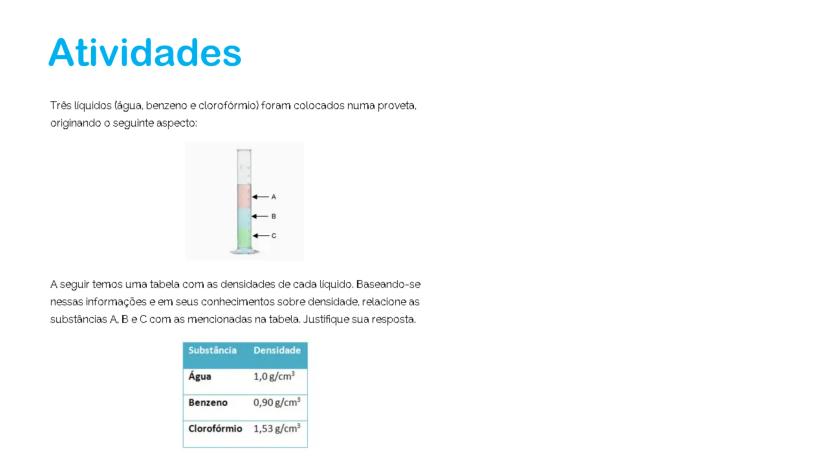 Atividades

Três líquidos (água, benzeno e clorofórmio) foram colocados numa proveta, originando o seguinte aspecto:

A
B
C

A seguir temos uma tabela com as densidades de cada líquido. Baseando-se nessas informações e em seus conhecimentos sobre densidade, relacione as substâncias A, B e C com as mencionadas na tabela. Justifique sua resposta.

| Substância | Densidade |
|---|---|
| Água | 1,0 g/cm$^3$ |
| Benzeno | 0,90 g/cm$^3$ |
| Clorofórmio | 1,53 g/cm$^3$ |